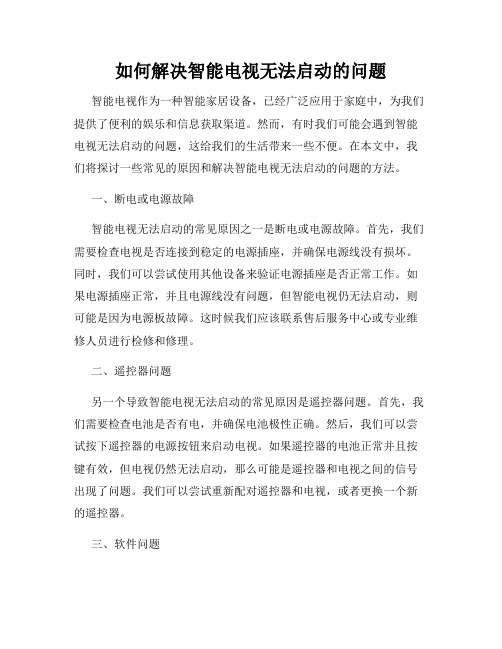 如何解决智能电视无法启动的问题

智能电视作为一种智能家居设备，已经广泛应用于家庭中，为我们提供了便利的娱乐和信息获取渠道。然而，有时我们可能会遇到智能电视无法启动的问题，这给我们的生活带来一些不便。在本文中，我们将探讨一些常见的原因和解决智能电视无法启动的问题的方法。

一、断电或电源故障

智能电视无法启动的常见原因之一是断电或电源故障。首先，我们需要检查电视是否连接到稳定的电源插座，并确保电源线没有损坏。同时，我们可以尝试使用其他设备来验证电源插座是否正常工作。如果电源插座正常，并且电源线没有问题，但智能电视仍无法启动，则可能是因为电源板故障。这时候我们应该联系售后服务中心或专业维修人员进行检修和修理。

二、遥控器问题

另一个导致智能电视无法启动的常见原因是遥控器问题。首先，我们需要检查电池是否有电，并确保电池极性正确。然后，我们可以尝试按下遥控器的电源按钮来启动电视。如果遥控器的电池正常并且按键有效，但电视仍然无法启动，那么可能是遥控器和电视之间的信号出现了问题。我们可以尝试重新配对遥控器和电视，或者更换一个新的遥控器。

三、软件问题